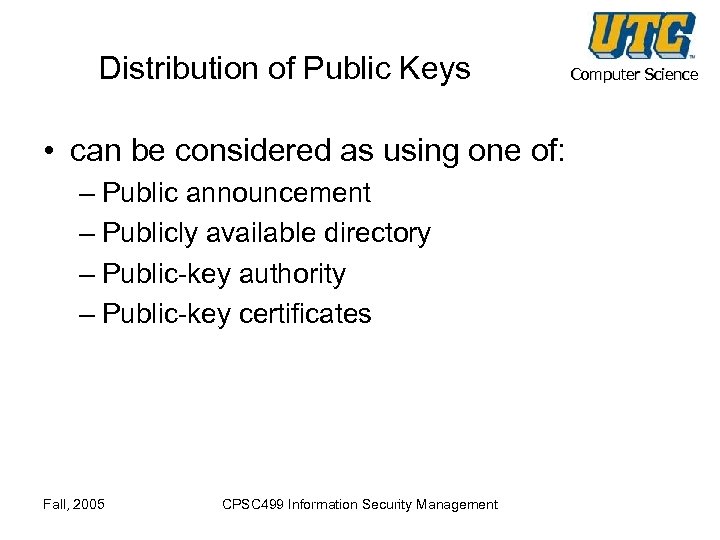 Distribution of Public Keys

UTC
Computer Science

• can be considered as using one of:
– Public announcement
– Publicly available directory
– Public-key authority
– Public-key certificates

Fall, 2005

CPSC499 Information Security Management